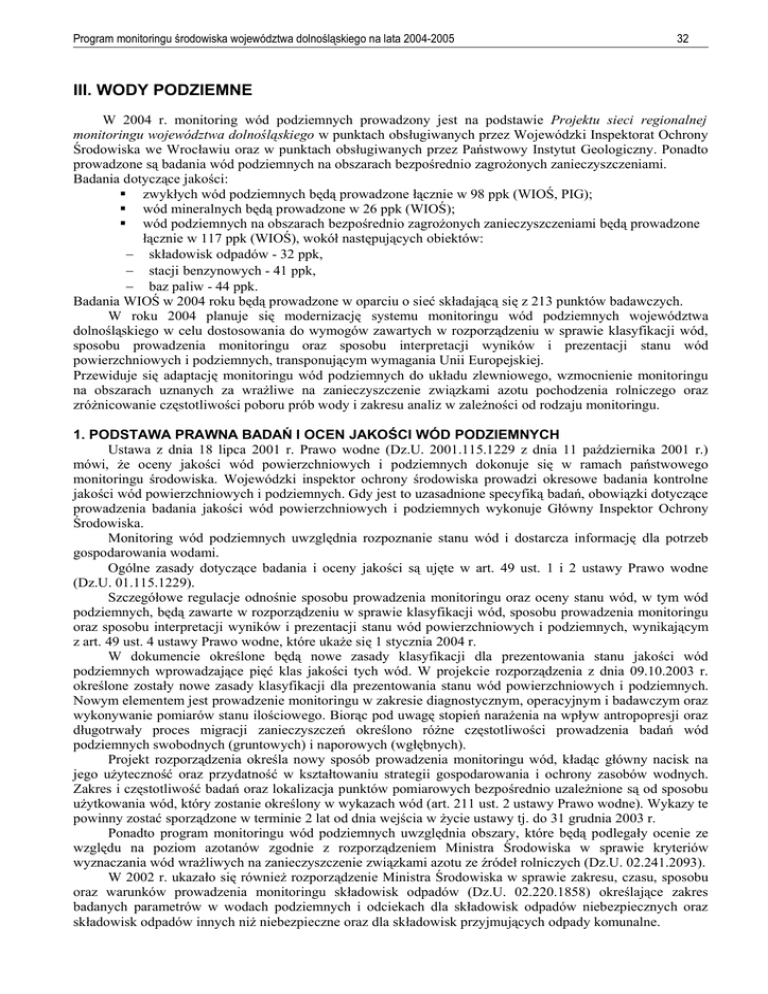 Program monitoringu środowiska województwa dolnośląskiego na lata 2004-2005

32

III. WODY PODZIEMNE

W 2004 r. monitoring wód podziemnych prowadzony jest na podstawie Projektu sieci regionalnej monitoringu województwa dolnośląskiego w punktach obsługiwanych przez Wojewódzki Inspektorat Ochrony Środowiska we Wrocławiu oraz w punktach obsługiwanych przez Państwowy Instytut Geologiczny. Ponadto prowadzone są badania wód podziemnych na obszarach bezpośrednio zagrożonych zanieczyszczeniami.
Badania dotyczące jakości:
▪ zwykłych wód podziemnych będą prowadzone łącznie w 98 ppk (WIOŚ, PIG);
▪ wód mineralnych będą prowadzone w 26 ppk (WIOŚ);
▪ wód podziemnych na obszarach bezpośrednio zagrożonych zanieczyszczeniami będą prowadzone łącznie w 117 ppk (WIOŚ), wokół następujących obiektów:
– składowisk odpadów - 32 ppk,
– stacji benzynowych - 41 ppk,
– baz paliw - 44 ppk.
Badania WIOŚ w 2004 roku będą prowadzone w oparciu o sieć składającą się z 213 punktów badawczych.
W roku 2004 planuje się modernizację systemu monitoringu wód podziemnych województwa dolnośląskiego w celu dostosowania do wymogów zawartych w rozporządzeniu w sprawie klasyfikacji wód, sposobu prowadzenia monitoringu oraz sposobu interpretacji wyników i prezentacji stanu wód powierzchniowych i podziemnych, transponującym wymagania Unii Europejskiej.
Przewiduje się adaptację monitoringu wód podziemnych do układu zlewniowego, wzmocnienie monitoringu na obszarach uznanych za wrażliwe na zanieczyszczenie związkami azotu pochodzenia rolniczego oraz zróżnicowanie częstotliwości poboru prób wody i zakresu analiz w zależności od rodzaju monitoringu.

1. PODSTAWA PRAWNA BADAŃ I OCEN JAKOŚCI WÓD PODZIEMNYCH

Ustawa z dnia 18 lipca 2001 r. Prawo wodne (Dz.U. 2001.115.1229 z dnia 11 października 2001 r.) mówi, że oceny jakości wód powierzchniowych i podziemnych dokonuje się w ramach państwowego monitoringu środowiska. Wojewódzki inspektor ochrony środowiska prowadzi okresowe badania kontrolne jakości wód powierzchniowych i podziemnych. Gdy jest to uzasadnione specyfiką badań, obowiązki dotyczące prowadzenia badania jakości wód powierzchniowych i podziemnych wykonuje Główny Inspektor Ochrony Środowiska.
Monitoring wód podziemnych uwzględnia rozpoznanie stanu wód i dostarcza informację dla potrzeb gospodarowania wodami.
Ogólne zasady dotyczące badania i oceny jakości są ujęte w art. 49 ust. 1 i 2 ustawy Prawo wodne (Dz.U. 01.115.1229).
Szczegółowe regulacje odnośnie sposobu prowadzenia monitoringu oraz oceny stanu wód, w tym wód podziemnych, będą zawarte w rozporządzeniu w sprawie klasyfikacji wód, sposobu prowadzenia monitoringu oraz sposobu interpretacji wyników i prezentacji stanu wód powierzchniowych i podziemnych, wynikającym z art. 49 ust. 4 ustawy Prawo wodne, które ukaże się 1 stycznia 2004 r.
W dokumencie określone będą nowe zasady klasyfikacji dla prezentowania stanu jakości wód podziemnych wprowadzające pięć klas jakości tych wód. W projekcie rozporządzenia z dnia 09.10.2003 r. określone zostały nowe zasady klasyfikacji dla prezentowania stanu wód powierzchniowych i podziemnych. Nowym elementem jest prowadzenie monitoringu w zakresie diagnostycznym, operacyjnym i badawczym oraz wykonywanie pomiarów stanu ilościowego. Biorąc pod uwagę stopień narażenia na wpływ antropopresji oraz długotrwały proces migracji zanieczyszczeń określono różne częstotliwości prowadzenia badań wód podziemnych swobodnych (gruntowych) i naporowych (wgłębnych).
Projekt rozporządzenia określa nowy sposób prowadzenia monitoringu wód, kładąc główny nacisk na jego użyteczność oraz przydatność w kształtowaniu strategii gospodarowania i ochrony zasobów wodnych. Zakres i częstotliwość badań oraz lokalizacja punktów pomiarowych bezpośrednio uzależnione są od sposobu użytkowania wód, który zostanie określony w wykazach wód (art. 211 ust. 2 ustawy Prawo wodne). Wykazy te powinny zostać sporządzone w terminie 2 lat od dnia wejścia w życie ustawy tj. do 31 grudnia 2003 r.
Ponadto program monitoringu wód podziemnych uwzględnia obszary, które będą podlegały ocenie ze względu na poziom azotanów zgodnie z rozporządzeniem Ministra Środowiska w sprawie kryteriów wyznaczania wód wrażliwych na zanieczyszczenie związkami azotu ze źródeł rolniczych (Dz.U. 02.241.2093).
W 2002 r. ukazało się również rozporządzenie Ministra Środowiska w sprawie zakresu, czasu, sposobu oraz warunków prowadzenia monitoringu składowisk odpadów (Dz.U. 02.220.1858) określające zakres badanych parametrów w wodach podziemnych i odciekach dla składowisk odpadów niebezpiecznych oraz składowisk odpadów innych niż niebezpieczne oraz dla składowisk przyjmujących odpady komunalne.